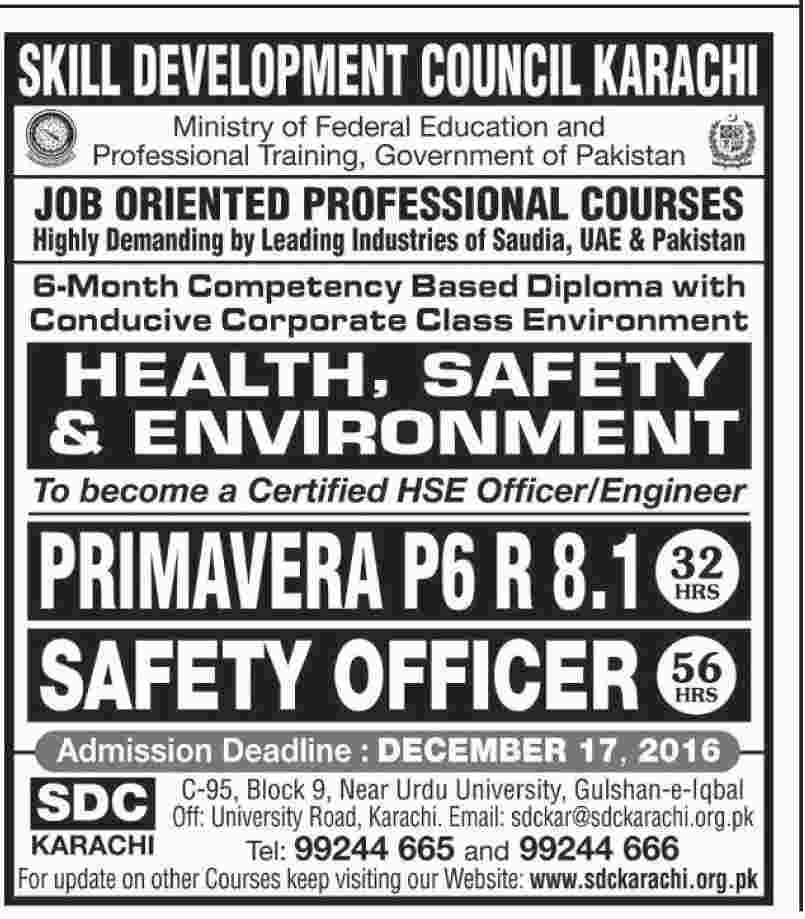 SKILL DEVELOPMENT COUNCIL KARACHI

Ministry of Federal Education and Professional Training, Government of Pakistan

JOB ORIENTED PROFESSIONAL COURSES
Highly Demanding by Leading Industries of Saudia, UAE & Pakistan

6-Month Competency Based Diploma with Conducive Corporate Class Environment

HEALTH, SAFETY & ENVIRONMENT

To become a Certified HSE Officer/Engineer

PRIMAVERA P6 R 8.1 32 HRS

SAFETY OFFICER 56 HRS

Admission Deadline : DECEMBER 17, 2016

SDC KARACHI

C-95, Block 9, Near Urdu University, Gulshan-e-Iqbal Off: University Road, Karachi. Email: sdckar@sdckarachi.org.pk

Tel: 99244 665 and 99244 666

For update on other Courses keep visiting our Website: www.sdckarachi.org.pk